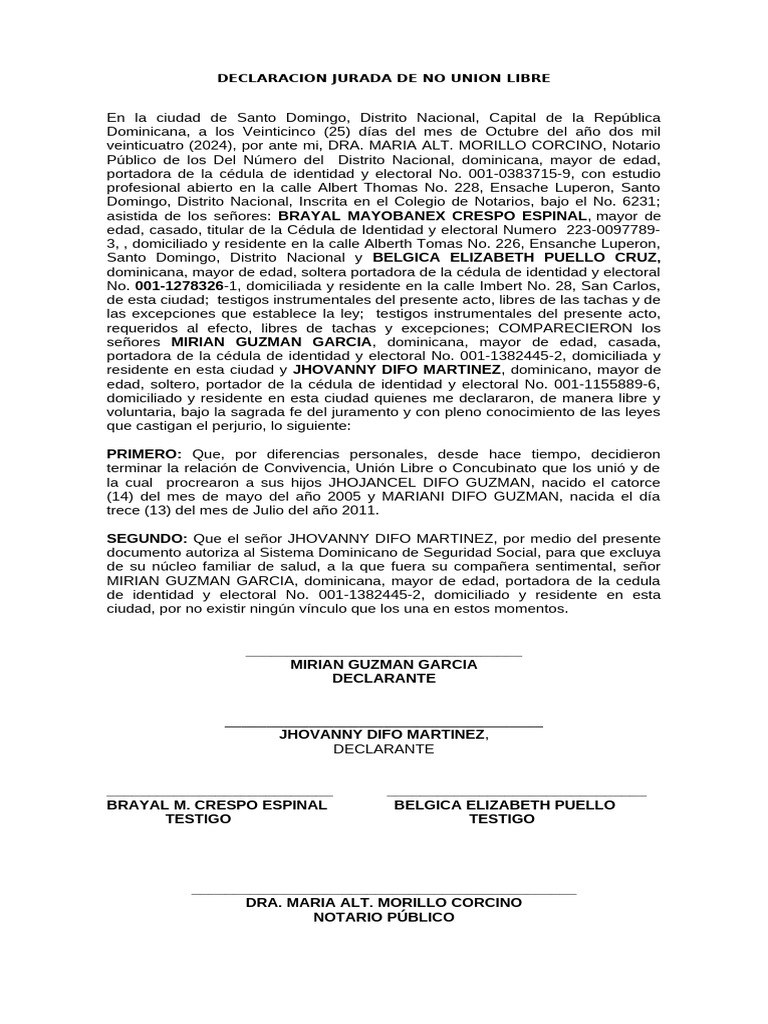 DECLARACION JURADA DE NO UNION LIBRE

En la ciudad de Santo Domingo, Distrito Nacional, Capital de la República Dominicana, a los Veinticinco (25) días del mes de Octubre del año dos mil veinticuatro (2024), por ante mi, DRA. MARIA ALT. MORILLO CORCINO, Notario Público de los Del Número del Distrito Nacional, dominicana, mayor de edad, portadora de la cédula de identidad y electoral No. 001-0383715-9, con estudio profesional abierto en la calle Albert Thomas No. 228, Ensache Luperon, Santo Domingo, Distrito Nacional, Inscrita en el Colegio de Notarios, bajo el No. 6231; asistida de los señores: BRAYAL MAYOBANEX CRESPO ESPINAL, mayor de edad, casado, titular de la Cédula de Identidad y electoral Numero 223-0097789-3, , domiciliado y residente en la calle Alberth Tomas No. 226, Ensanche Luperon, Santo Domingo, Distrito Nacional y BELGICA ELIZABETH PUELLO CRUZ, dominicana, mayor de edad, soltera portadora de la cédula de identidad y electoral No. 001-1278326-1, domiciliada y residente en la calle Imbert No. 28, San Carlos, de esta ciudad; testigos instrumentales del presente acto, libres de las tachas y de las excepciones que establece la ley; testigos instrumentales del presente acto, requeridos al efecto, libres de tachas y excepciones; COMPARECIERON los señores MIRIAN GUZMAN GARCIA, dominicana, mayor de edad, casada, portadora de la cédula de identidad y electoral No. 001-1382445-2, domiciliada y residente en esta ciudad y JHOVANNY DIFO MARTINEZ, dominicano, mayor de edad, soltero, portador de la cédula de identidad y electoral No. 001-1155889-6, domiciliado y residente en esta ciudad quienes me declararon, de manera libre y voluntaria, bajo la sagrada fe del juramento y con pleno conocimiento de las leyes que castigan el perjurio, lo siguiente:

PRIMERO: Que, por diferencias personales, desde hace tiempo, decidieron terminar la relación de Convivencia, Unión Libre o Concubinato que los unió y de la cual procrearon a sus hijos JHOJANCEL DIFO GUZMAN, nacido el catorce (14) del mes de mayo del año 2005 y MARIANI DIFO GUZMAN, nacida el día trece (13) del mes de Julio del año 2011.

SEGUNDO: Que el señor JHOVANNY DIFO MARTINEZ, por medio del presente documento autoriza al Sistema Dominicano de Seguridad Social, para que excluya de su núcleo familiar de salud, a la que fuera su compañera sentimental, señor MIRIAN GUZMAN GARCIA, dominicana, mayor de edad, portadora de la cedula de identidad y electoral No. 001-1382445-2, domiciliado y residente en esta ciudad, por no existir ningún vínculo que los una en estos momentos.

MIRIAN GUZMAN GARCIA
DECLARANTE

JHOVANNY DIFO MARTINEZ,
DECLARANTE

BRAYAL M. CRESPO ESPINAL
TESTIGO

BELGICA ELIZABETH PUELLO
TESTIGO

DRA. MARIA ALT. MORILLO CORCINO
NOTARIO PÚBLICO